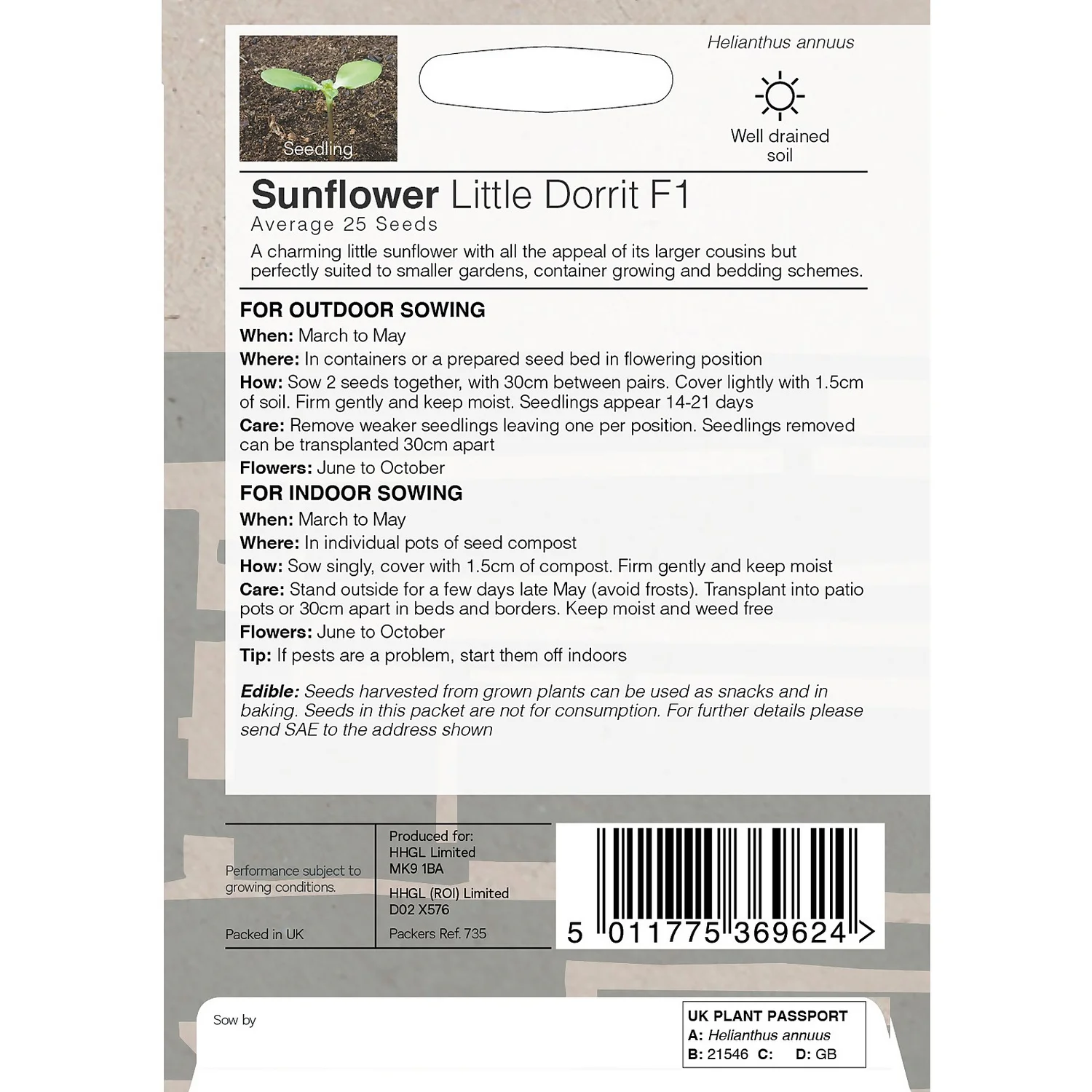 Seedling

Helianthus annuus

Well drained soil

Sunflower Little Dorrit F1
Average 25 Seeds

A charming little sunflower with all the appeal of its larger cousins but perfectly suited to smaller gardens, container growing and bedding schemes.

FOR OUTDOOR SOWING
When: March to May
Where: In containers or a prepared seed bed in flowering position
How: Sow 2 seeds together, with 30cm between pairs. Cover lightly with 1.5cm of soil. Firm gently and keep moist. Seedlings appear 14-21 days
Care: Remove weaker seedlings leaving one per position. Seedlings removed can be transplanted 30cm apart
Flowers: June to October

FOR INDOOR SOWING
When: March to May
Where: In individual pots of seed compost
How: Sow singly, cover with 1.5cm of compost. Firm gently and keep moist
Care: Stand outside for a few days late May (avoid frosts). Transplant into patio pots or 30cm apart in beds and borders. Keep moist and weed free
Flowers: June to October
Tip: If pests are a problem, start them off indoors

Edible: Seeds harvested from grown plants can be used as snacks and in baking. Seeds in this packet are not for consumption. For further details please send SAE to the address shown

Performance subject to growing conditions.

Packed in UK

Produced for:
HHGL Limited
MK9 1BA

HHGL (ROI) Limited
D02 X576

Packers Ref. 735

5 011775 369624 >

Sow by

UK PLANT PASSPORT
A: Helianthus annuus
B: 21546 C: D: GB